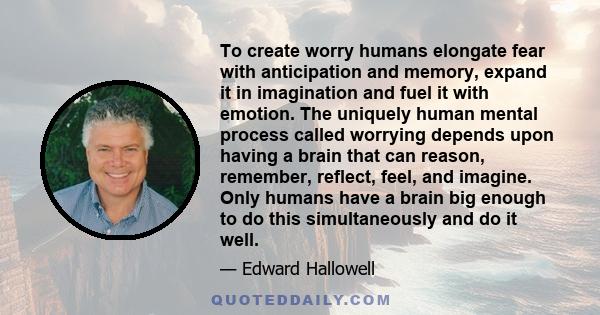 To create worry humans elongate fear with anticipation and memory, expand it in imagination and fuel it with emotion. The uniquely human mental process called worrying depends upon having a brain that can reason, remember, reflect, feel, and imagine. Only humans have a brain big enough to do this simultaneously and do it well.

— Edward Hallowell

QUOTEDDAILY.COM